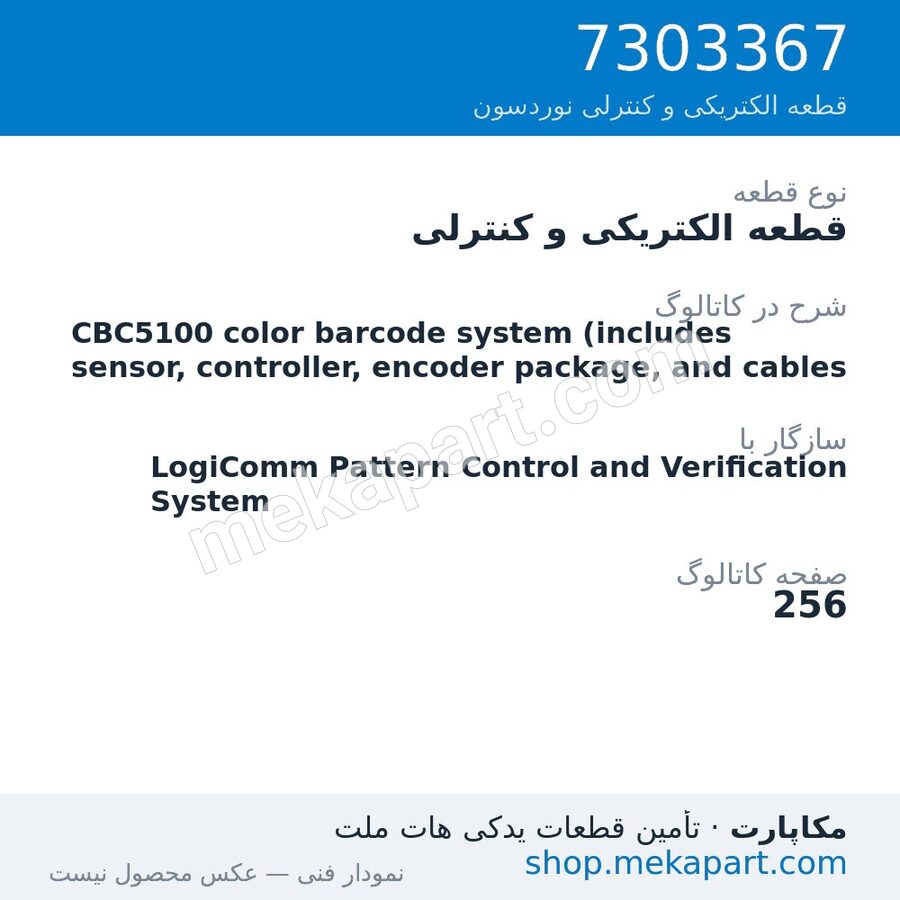 7303367
قطعه الکتریکی و کنترلی نوردسون

نوع قطعه
قطعه الکتریکی و کنترلی

شرح در کاتالوگ
CBC5100 color barcode system (includes sensor, controller, encoder package, and cables

سازگار با
LogiComm Pattern Control and Verification System

صفحه کاتالوگ
256

mekapart.com

مکاپارت · تأمین قطعات یدکی هات ملت
shop.mekapart.com
نمودار فنی — عکس محصول نیست